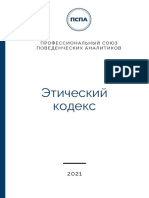 ПСПА

ПРОФЕССИОНАЛЬНЫЙ СОЮЗ ПОВЕДЕНЧЕСКИХ АНАЛИТИКОВ

PDF

Этический кодекс

2021